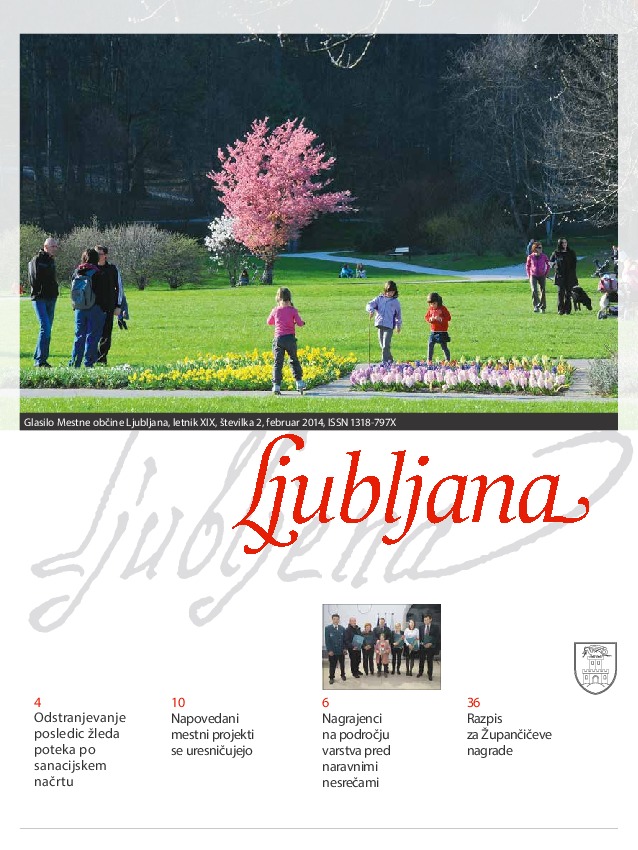 Glasilo Mestne občine Ljubljana, letnik XIX, številka 2, februar 2014, ISSN 1318-797X

Ljubljana

4
Odstranjevanje posledic žleda poteka po sanacijskem načrtu

10
Napovedani mestni projekti se uresničujejo

6
Nagrajenci na področju varstva pred naravnimi nesrečami

36
Razpis za Župančičeve nagrade